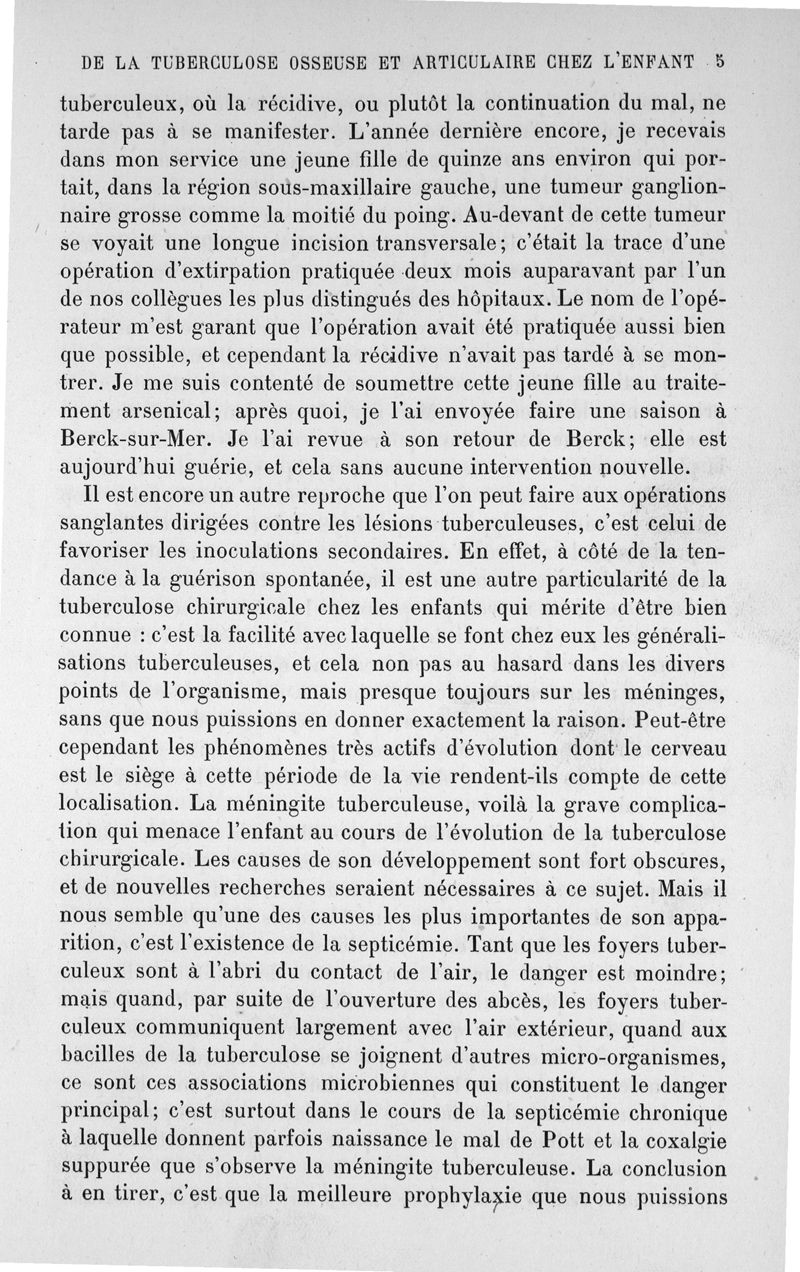 DE LA TUBERCULOSE OSSEUSE ET ARTICULAIRE CHEZ L'ENFANT 5

tuberculeux, où la récidive, ou plutôt la continuation du mal, ne tarde pas à se manifester. L'année dernière encore, je recevais dans mon service une jeune fille de quinze ans environ qui portait, dans la région sous-maxillaire gauche, une tumeur ganglionnaire grosse comme la moitié du poing. Au-devant de cette tumeur se voyait une longue incision transversale; c'était la trace d'une opération d'extirpation pratiquée deux mois auparavant par l'un de nos collègues les plus distingués des hôpitaux. Le nom de l'opérateur m'est garant que l'opération avait été pratiquée aussi bien que possible, et cependant la récidive n'avait pas tardé à se montrer. Je me suis contenté de soumettre cette jeune fille au traitement arsenical; après quoi, je l'ai envoyée faire une saison à Berck-sur-Mer. Je l'ai revue à son retour de Berck; elle est aujourd'hui guérie, et cela sans aucune intervention nouvelle.

Il est encore un autre reproche que l'on peut faire aux opérations sanglantes dirigées contre les lésions tuberculeuses, c'est celui de favoriser les inoculations secondaires. En effet, à côté de la tendance à la guérison spontanée, il est une autre particularité de la tuberculose chirurgicale chez les enfants qui mérite d'être bien connue : c'est la facilité avec laquelle se font chez eux les généralisations tuberculeuses, et cela non pas au hasard dans les divers points de l'organisme, mais presque toujours sur les méninges, sans que nous puissions en donner exactement la raison. Peut-être cependant les phénomènes très actifs d'évolution dont le cerveau est le siège à cette période de la vie rendent-ils compte de cette localisation. La méningite tuberculeuse, voilà la grave complication qui menace l'enfant au cours de l'évolution de la tuberculose chirurgicale. Les causes de son développement sont fort obscures, et de nouvelles recherches seraient nécessaires à ce sujet. Mais il nous semble qu'une des causes les plus importantes de son apparition, c'est l'existence de la septicémie. Tant que les foyers tuberculeux sont à l'abri du contact de l'air, le danger est moindre; mais quand, par suite de l'ouverture des abcès, les foyers tuberculeux communiquent largement avec l'air extérieur, quand aux bacilles de la tuberculose se joignent d'autres micro-organismes, ce sont ces associations microbiennes qui constituent le danger principal; c'est surtout dans le cours de la septicémie chronique à laquelle donnent parfois naissance le mal de Pott et la coxalgie suppurée que s'observe la méningite tuberculeuse. La conclusion à en tirer, c'est que la meilleure prophylaxie que nous puissions